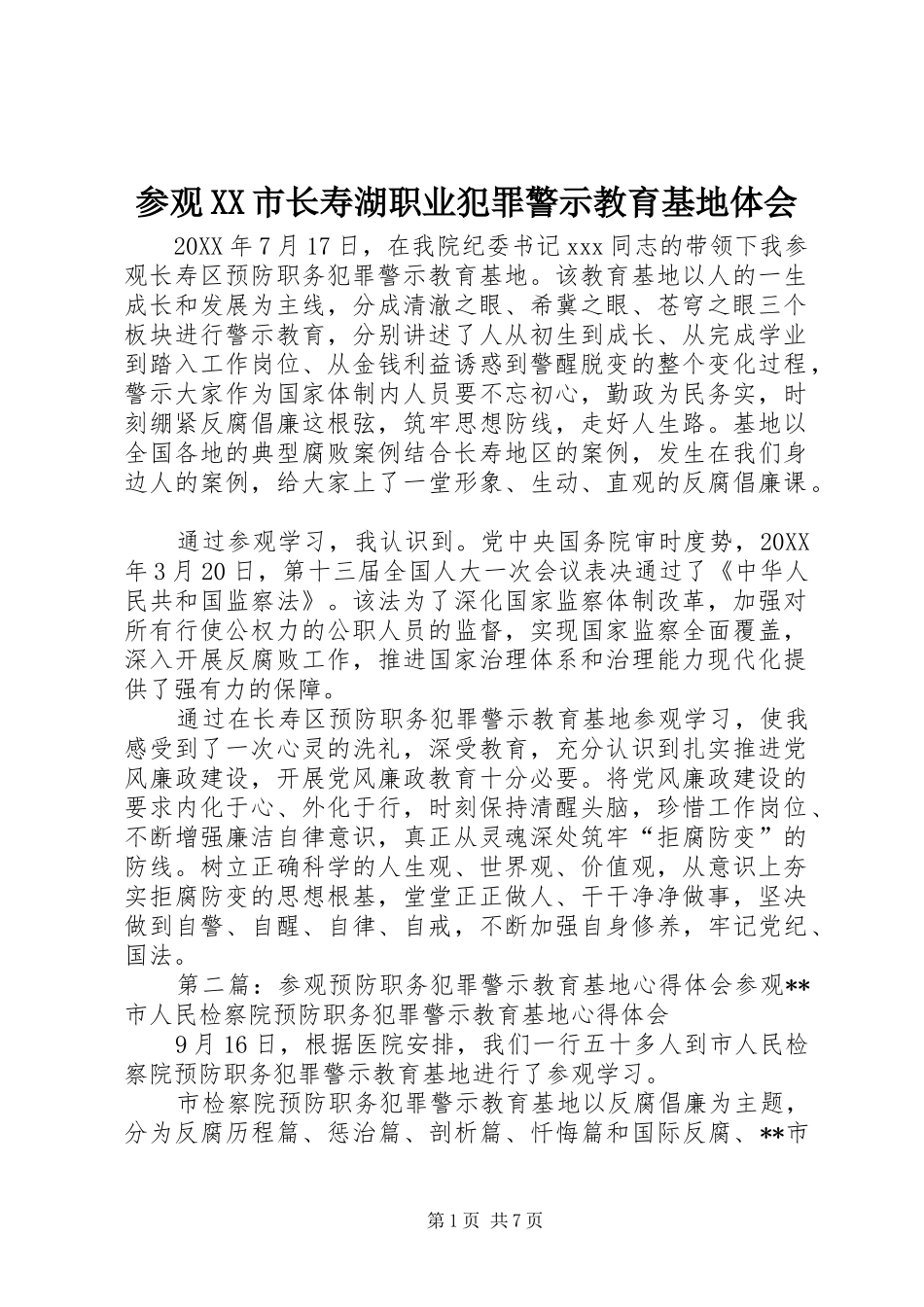 参观XX市长寿湖职业犯罪警示教育基地体会

20XX年7月17日，在我院纪委书记xxx同志的带领下我参观长寿区预防职务犯罪警示教育基地。该教育基地以人的一生成长和发展为主线，分成清澈之眼、希冀之眼、苍穹之眼三个板块进行警示教育，分别讲述了人从初生到成长、从完成学业到踏入工作岗位、从金钱利益诱惑到警醒脱变的整个变化过程，警示大家作为国家体制内人员要不忘初心，勤政为民务实，时刻绷紧反腐倡廉这根弦，筑牢思想防线，走好人生路。基地以全国各地的典型腐败案例结合长寿地区的案例，发生在我们身边人的案例，给大家上了一堂形象、生动、直观的反腐倡廉课。

通过参观学习，我认识到。党中央国务院审时度势，20XX年3月20日，第十三届全国人大一次会议表决通过了《中华人民共和国监察法》。该法为了深化国家监察体制改革，加强对所有行使公权力的公职人员的监督，实现国家监察全面覆盖，深入开展反腐败工作，推进国家治理体系和治理能力现代化提供了强有力的保障。

通过在长寿区预防职务犯罪警示教育基地参观学习，使我感受到了一次心灵的洗礼，深受教育，充分认识到扎实推进党风廉政建设，开展党风廉政教育十分必要。将党风廉政建设的要求内化于心、外化于行，时刻保持清醒头脑，珍惜工作岗位、不断增强廉洁自律意识，真正从灵魂深处筑牢“拒腐防变”的防线。树立正确科学的人生观、世界观、价值观，从意识上夯实拒腐防变的思想根基，堂堂正正做人、干干净净做事，坚决做到自警、自醒、自律、自戒，不断加强自身修养，牢记党纪、国法。

第二篇：参观预防职务犯罪警示教育基地心得体会参观**市人民检察院预防职务犯罪警示教育基地心得体会

9月16日，根据医院安排，我们一行五十多人到市人民检察院预防职务犯罪警示教育基地进行了参观学习。

市检察院预防职务犯罪警示教育基地以反腐倡廉为主题，分为反腐历程篇、惩治篇、剖析篇、忏悔篇和国际反腐、**市

第1页 共7页